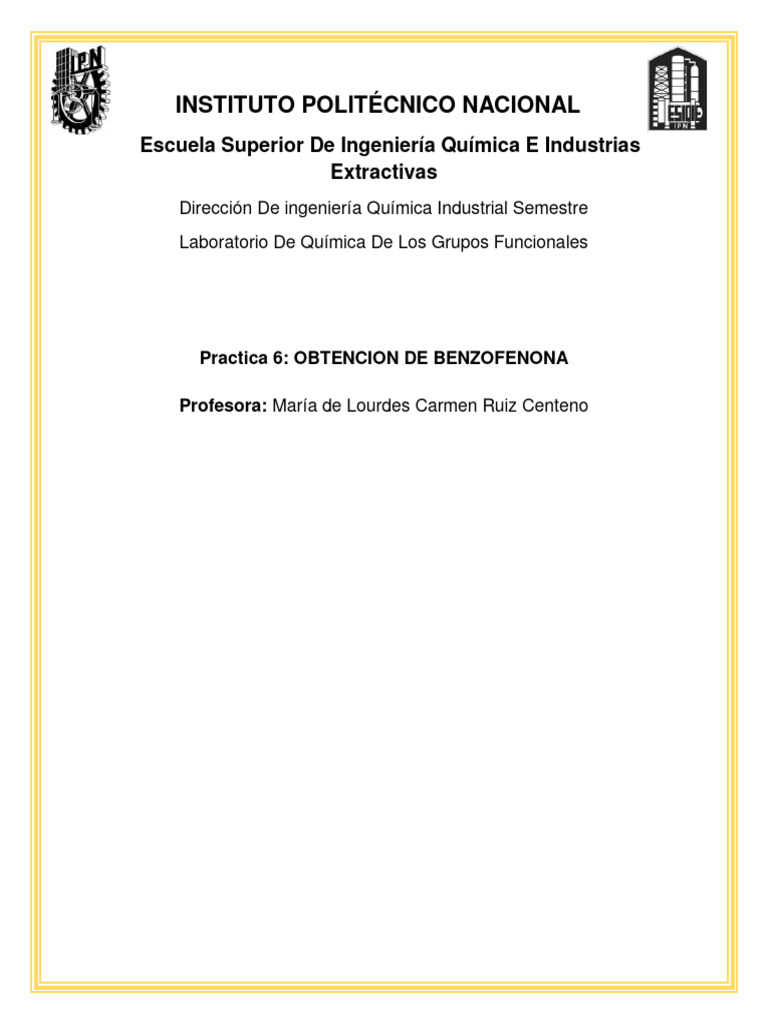 INSTITUTO POLITÉCNICO NACIONAL

Escuela Superior De Ingeniería Química E Industrias Extractivas

Dirección De ingeniería Química Industrial Semestre

Laboratorio De Química De Los Grupos Funcionales

Practica 6: OBTENCION DE BENZOFENONA

Profesora: María de Lourdes Carmen Ruiz Centeno